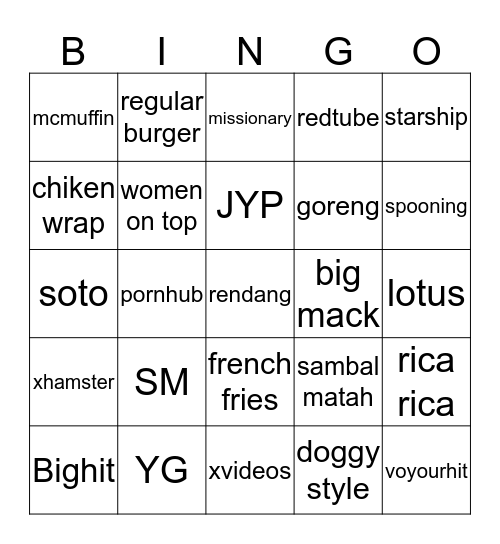 | B | I | N | G | O |
|---|---|---|---|---|
| mcmuffin | regular burger | missionary | redtube | starship |
| chiken wrap | women on top | JYP | goreng | spooning |
| soto | pornhub | rendang | big mack | lotus |
| xhamster | SM | french fries | sambal matah | rica rica |
| Bighit | YG | xvideos | doggy style | voyourhit |